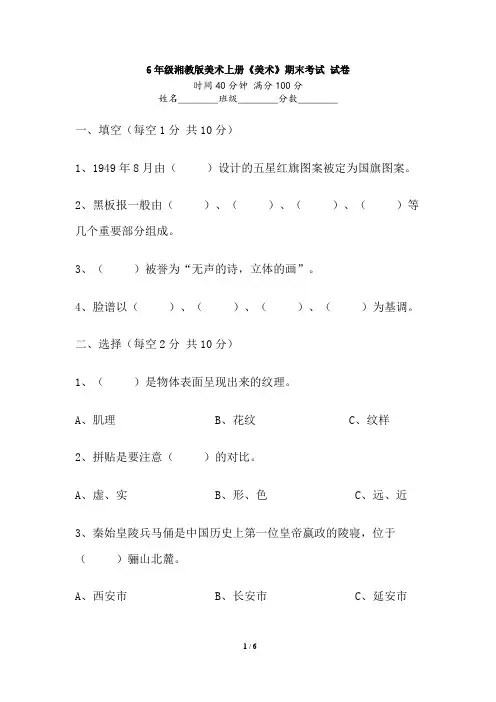 6年级湘教版美术上册《美术》期末考试 试卷

时间40分钟 满分100分

姓名________班级________分数________

一、填空（每空1分 共10分）

1、1949年8月由（　　）设计的五星红旗图案被定为国旗图案。

2、黑板报一般由（　　）、（　　）、（　　）、（　　）等几个重要部分组成。

3、（　　）被誉为“无声的诗，立体的画”。

4、脸谱以（　　）、（　　）、（　　）、（　　）为基调。

二、选择（每空2分 共10分）

1、（　　）是物体表面呈现出来的纹理。

A、肌理　　B、花纹　　C、纹样

2、拼贴是要注意（　　）的对比。

A、虚、实　　B、形、色　　C、远、近

3、秦始皇陵兵马俑是中国历史上第一位皇帝嬴政的陵寝，位于（　　）骊山北麓。

A、西安市　　B、长安市　　C、延安市

1 / 6